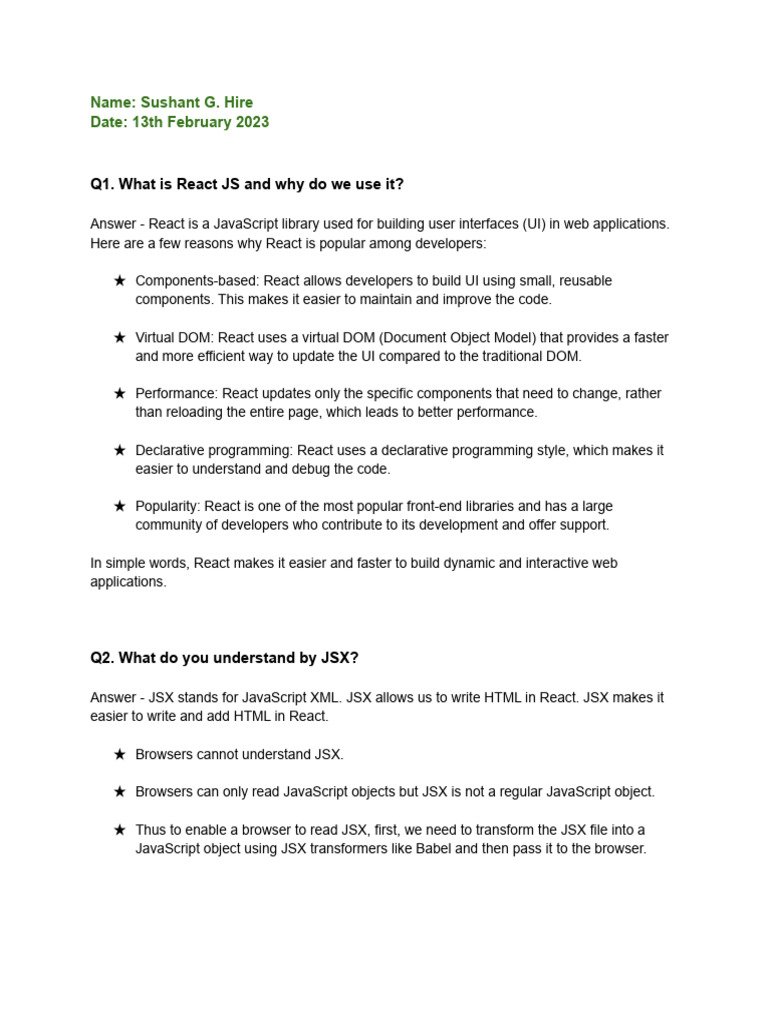 Name: Sushant G. Hire
Date: 13th February 2023

Q1. What is React JS and why do we use it?

Answer - React is a JavaScript library used for building user interfaces (UI) in web applications. Here are a few reasons why React is popular among developers:

★ Components-based: React allows developers to build UI using small, reusable components. This makes it easier to maintain and improve the code.

★ Virtual DOM: React uses a virtual DOM (Document Object Model) that provides a faster and more efficient way to update the UI compared to the traditional DOM.

★ Performance: React updates only the specific components that need to change, rather than reloading the entire page, which leads to better performance.

★ Declarative programming: React uses a declarative programming style, which makes it easier to understand and debug the code.

★ Popularity: React is one of the most popular front-end libraries and has a large community of developers who contribute to its development and offer support.

In simple words, React makes it easier and faster to build dynamic and interactive web applications.

Q2. What do you understand by JSX?

Answer - JSX stands for JavaScript XML. JSX allows us to write HTML in React. JSX makes it easier to write and add HTML in React.

★ Browsers cannot understand JSX.

★ Browsers can only read JavaScript objects but JSX is not a regular JavaScript object.

★ Thus to enable a browser to read JSX, first, we need to transform the JSX file into a JavaScript object using JSX transformers like Babel and then pass it to the browser.